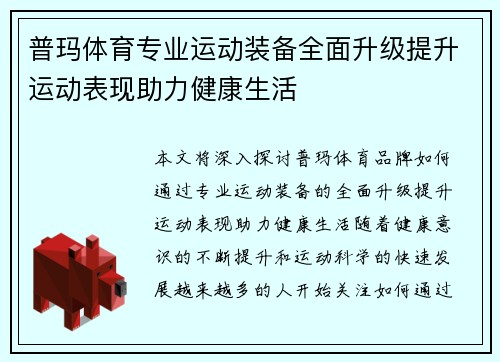 普玛体育专业运动装备全面升级提升运动表现助力健康生活

本文将深入探讨普玛体育品牌如何通过专业运动装备的全面升级提升运动表现助力健康生活随着健康意识的不断提升和运动科学的快速发展越来越多的人开始关注如何通过